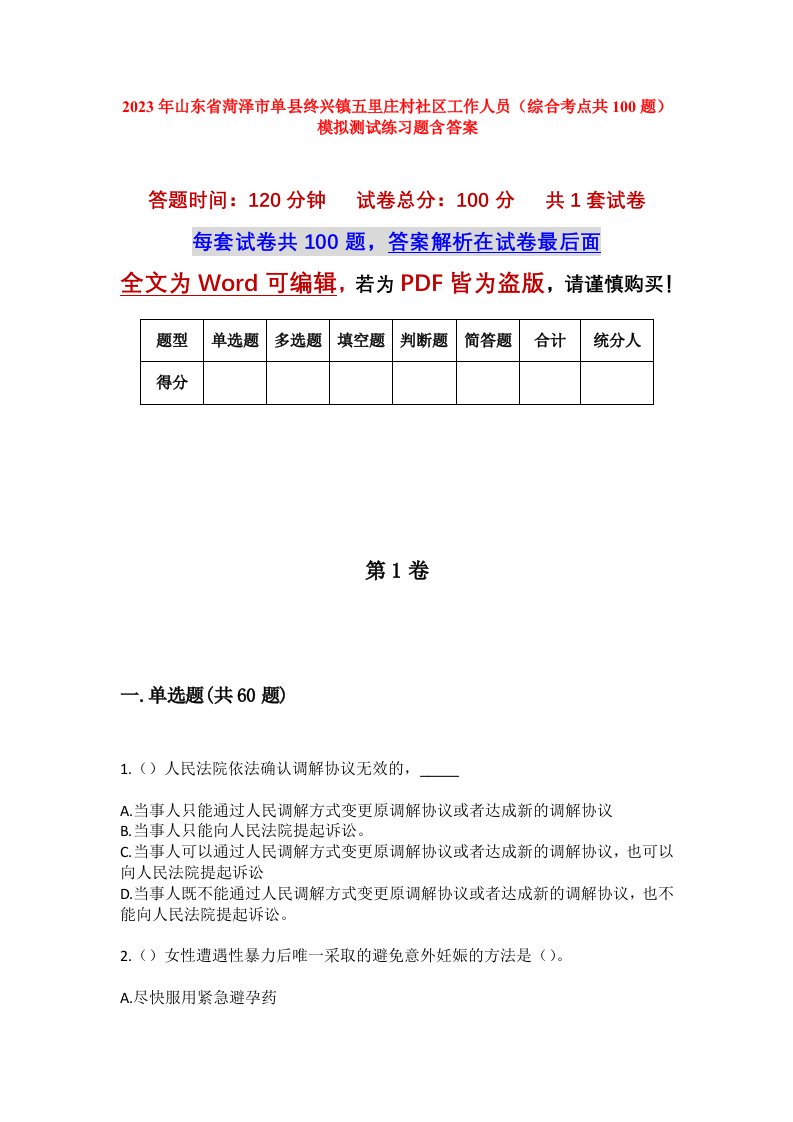 2023年山东省菏泽市单县终兴镇五里庄村社区工作人员（综合考点共100题）模拟测试练习题含答案

答题时间：120分钟　试卷总分：100分　共1套试卷

每套试卷共100题，答案解析在试卷最后面

全文为Word可编辑，若为PDF皆为盗版，请谨慎购买！

| 题型 | 单选题 | 多选题 | 填空题 | 判断题 | 简答题 | 合计 | 统分人 |
|---|---|---|---|---|---|---|---|
| 得分 |  |  |  |  |  |  |  |

第1卷

一.单选题(共60题)

1.（）人民法院依法确认调解协议无效的，_____

A.当事人只能通过人民调解方式变更原调解协议或者达成新的调解协议
B.当事人只能向人民法院提起诉讼。
C.当事人可以通过人民调解方式变更原调解协议或者达成新的调解协议，也可以向人民法院提起诉讼
D.当事人既不能通过人民调解方式变更原调解协议或者达成新的调解协议，也不能向人民法院提起诉讼。

2.（）女性遭遇性暴力后唯一采取的避免意外妊娠的方法是（）。

A.尽快服用紧急避孕药